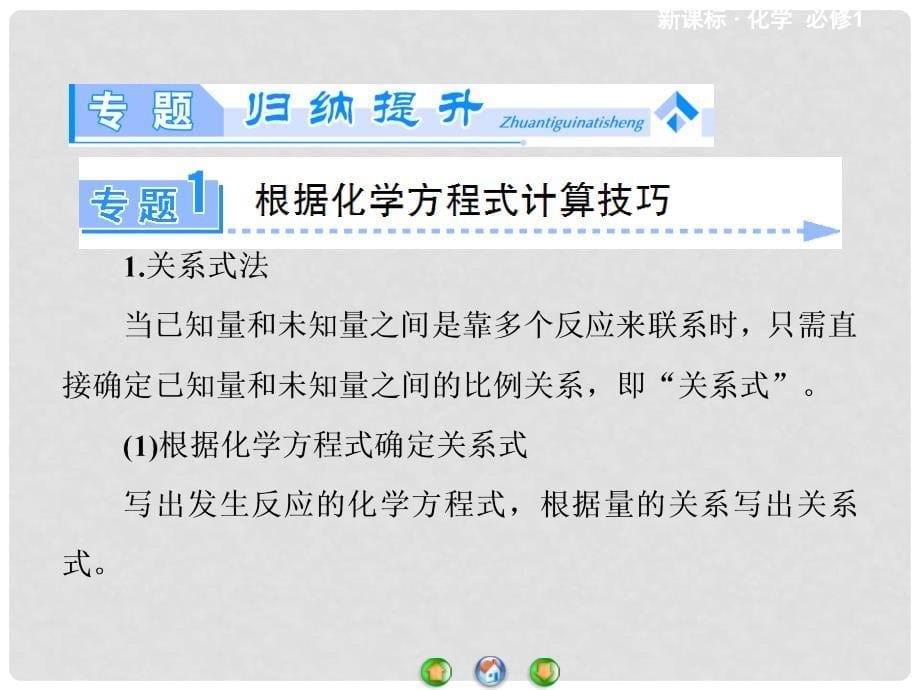 新课标 · 化学 必修1

专题 归纳提升 Zhuantiguinatisheng

专题1 根据化学方程式计算技巧

1.关系式法

当已知量和未知量之间是靠多个反应来联系时，只需直接确定已知量和未知量之间的比例关系，即“关系式”。

(1)根据化学方程式确定关系式

写出发生反应的化学方程式，根据量的关系写出关系式。